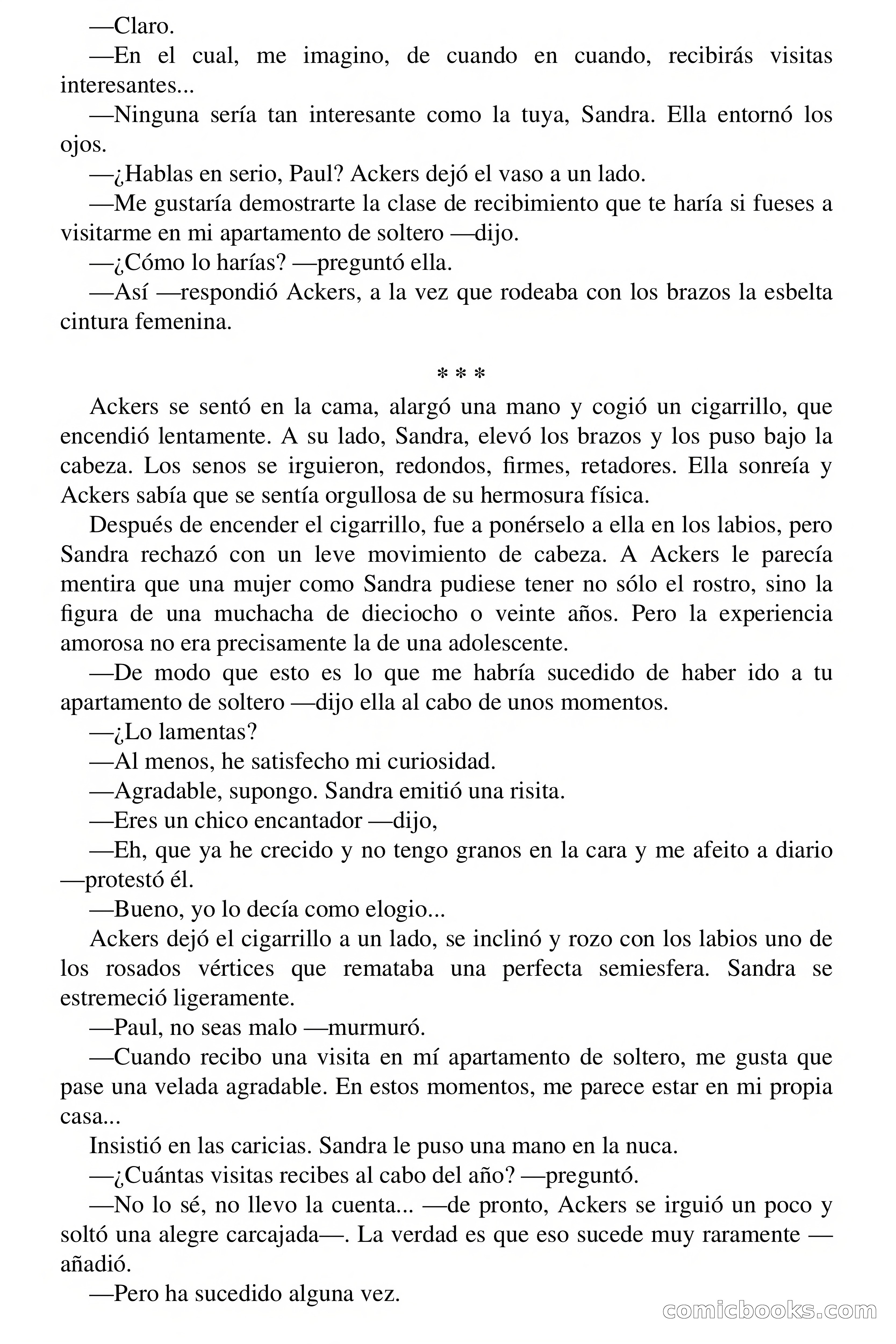 —Claro.

—En el cual, me imagino, de cuando en cuando, recibirás visitas interesantes...

—Ninguna sería tan interesante como la tuya, Sandra. Ella entornó los ojos.

—¿Hablas en serio, Paul? Ackers dejó el vaso a un lado.

—Me gustaría demostrarte la clase de recibimiento que te haría si fueses a visitarme en mi apartamento de soltero —dijo.

—¿Cómo lo harías? —preguntó ella.

—Así —respondió Ackers, a la vez que rodeaba con los brazos la esbelta cintura femenina.

* * *

Ackers se sentó en la cama, alargó una mano y cogió un cigarrillo, que encendió lentamente. A su lado, Sandra, elevó los brazos y los puso bajo la cabeza. Los senos se irguieron, redondos, firmes, retadores. Ella sonreía y Ackers sabía que se sentía orgullosa de su hermosura física.

Después de encender el cigarrillo, fue a ponérselo a ella en los labios, pero Sandra rechazó con un leve movimiento de cabeza. A Ackers le parecía mentira que una mujer como Sandra pudiese tener no sólo el rostro, sino la figura de una muchacha de dieciocho o veinte años. Pero la experiencia amorosa no era precisamente la de una adolescente.

—De modo que esto es lo que me habría sucedido de haber ido a tu apartamento de soltero —dijo ella al cabo de unos momentos.

—¿Lo lamentas?

—Al menos, he satisfecho mi curiosidad.

—Agradable, supongo. Sandra emitió una risita.

—Eres un chico encantador —dijo,

—Eh, que ya he crecido y no tengo granos en la cara y me afeito a diario —protestó él.

—Bueno, yo lo decía como elogio...

Ackers dejó el cigarrillo a un lado, se inclinó y rozo con los labios uno de los rosados vértices que remataba una perfecta semiesfera. Sandra se estremeció ligeramente.

—Paul, no seas malo —murmuró.

—Cuando recibo una visita en mí apartamento de soltero, me gusta que pase una velada agradable. En estos momentos, me parece estar en mi propia casa...

Insistió en las caricias. Sandra le puso una mano en la nuca.

—¿Cuántas visitas recibes al cabo del año? —preguntó.

—No lo sé, no llevo la cuenta... —de pronto, Ackers se irguió un poco y soltó una alegre carcajada—. La verdad es que eso sucede muy raramente —añadió.

—Pero ha sucedido alguna vez.

comicbooks.com